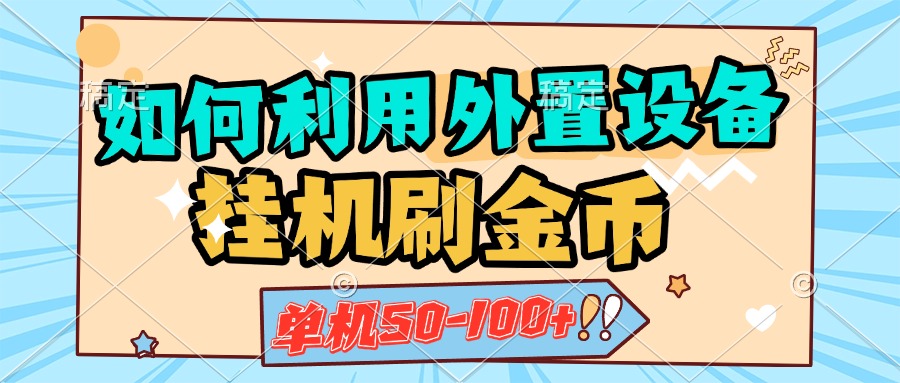 稿定　稿定
如何利用外置设备
挂机刷金币
单机50-100+!!